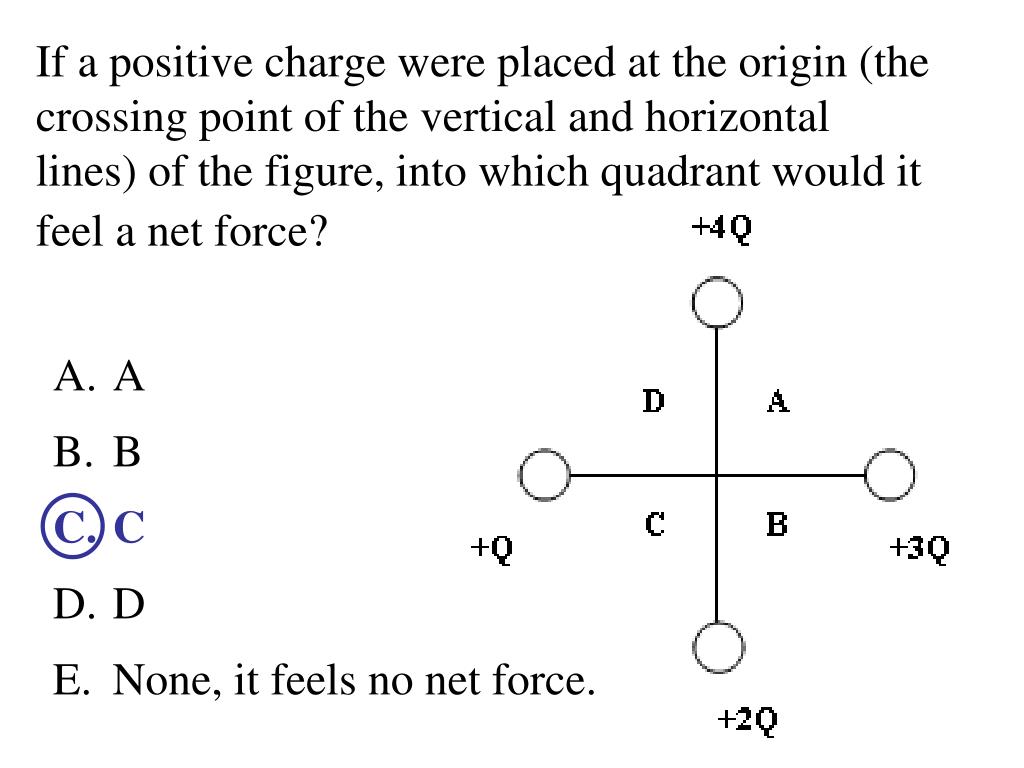 If a positive charge were placed at the origin (the crossing point of the vertical and horizontal lines) of the figure, into which quadrant would it feel a net force?

A. A

B. B

C. C

D. D

E. None, it feels no net force.

+4Q

D

A

C

B

+Q

+3Q

+2Q